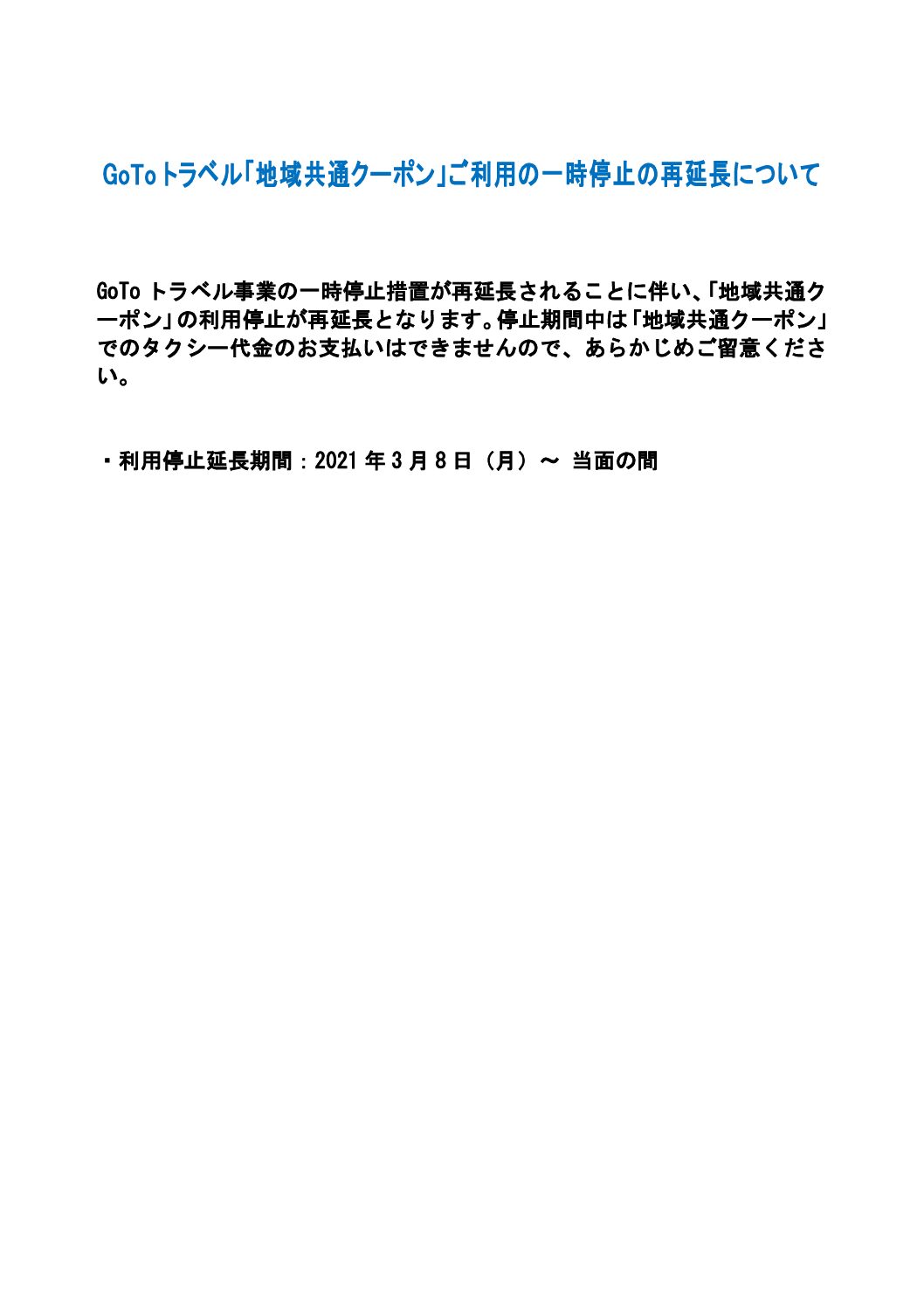 GoToトラベル「地域共通クーポン」ご利用の一時停止の再延長について

GoToトラベル事業の一時停止措置が再延長されることに伴い、「地域共通クーポン」の利用停止が再延長となります。停止期間中は「地域共通クーポン」でのタクシー代金のお支払いはできませんので、あらかじめご留意ください。

・利用停止延長期間：2021年3月8日（月）～ 当面の間